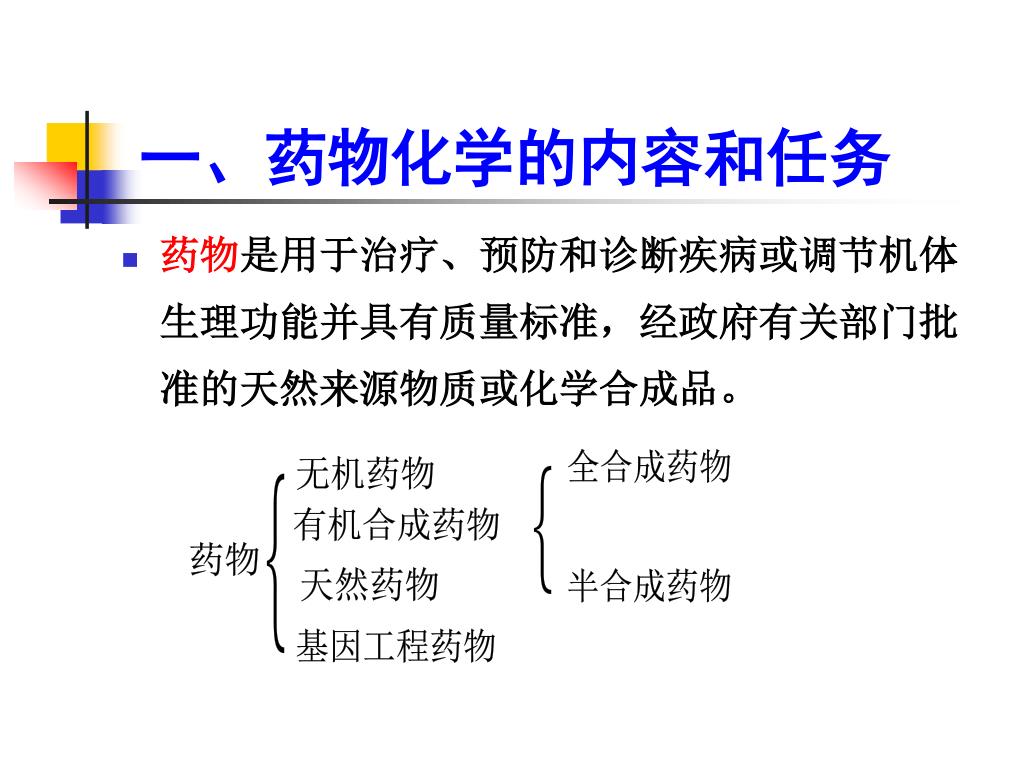 一、药物化学的内容和任务

• 药物是用于治疗、预防和诊断疾病或调节机体生理功能并具有质量标准，经政府有关部门批准的天然来源物质或化学合成品。

药物
无机药物
有机合成药物
天然药物
基因工程药物

全合成药物
半合成药物